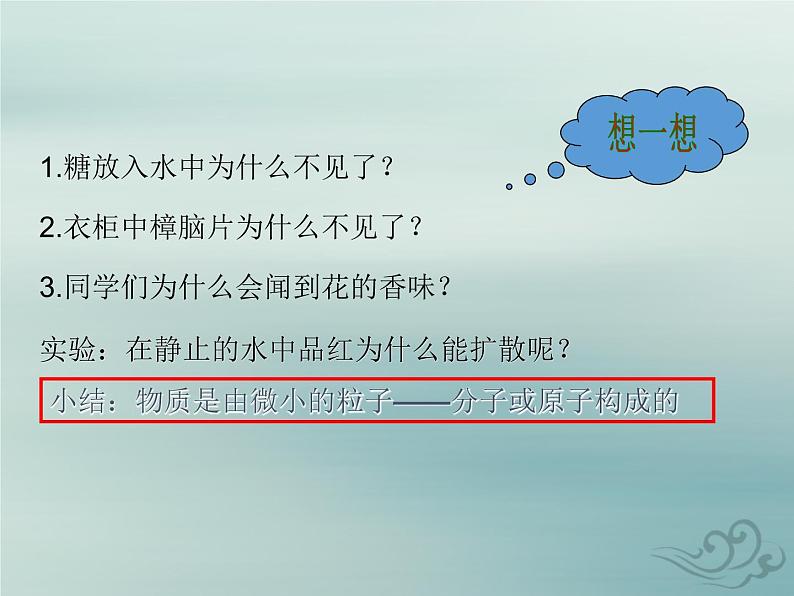 想一想

1.糖放入水中为什么不见了？

2.衣柜中樟脑片为什么不见了？

3.同学们为什么会闻到花的香味？

实验：在静止的水中品红为什么能扩散呢？

小结：物质是由微小的粒子——分子或原子构成的